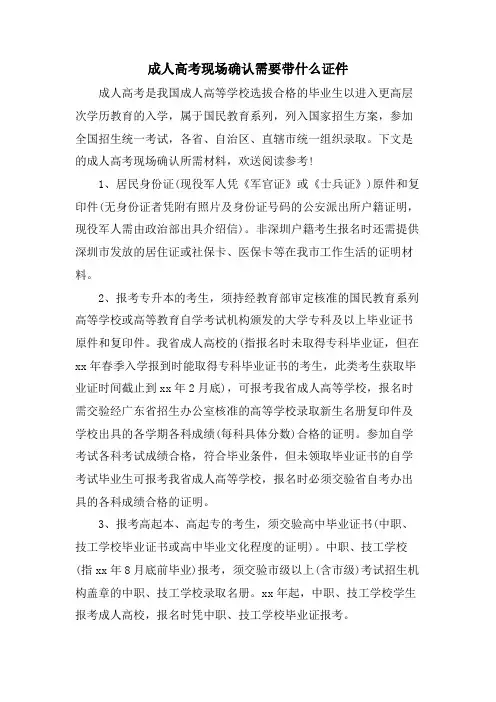 成人高考现场确认需要带什么证件

成人高考是我国成人高等学校选拔合格的毕业生以进入更高层次学历教育的入学，属于国民教育系列，列入国家招生方案，参加全国招生统一考试，各省、自治区、直辖市统一组织录取。下文是的成人高考现场确认所需材料，欢送阅读参考!

1、居民身份证(现役军人凭《军官证》或《士兵证》)原件和复印件(无身份证者凭附有照片及身份证号码的公安派出所户籍证明，现役军人需由政治部出具介绍信)。非深圳户籍考生报名时还需提供深圳市发放的居住证或社保卡、医保卡等在我市工作生活的证明材料。

2、报考专升本的考生，须持经教育部审定核准的国民教育系列高等学校或高等教育自学考试机构颁发的大学专科及以上毕业证书原件和复印件。我省成人高校的(指报名时未取得专科毕业证，但在xx年春季入学报到时能取得专科毕业证书的考生，此类考生获取毕业证时间截止到xx年2月底)，可报考我省成人高等学校，报名时需交验经广东省招生办公室核准的高等学校录取新生名册复印件及学校出具的各学期各科成绩(每科具体分数)合格的证明。参加自学考试各科考试成绩合格，符合毕业条件，但未领取毕业证书的自学考试毕业生可报考我省成人高等学校，报名时必须交验省自考办出具的各科成绩合格的证明。

3、报考高起本、高起专的考生，须交验高中毕业证书(中职、技工学校毕业证书或高中毕业文化程度的证明)。中职、技工学校(指xx年8月底前毕业)报考，须交验市级以上(含市级)考试招生机构盖章的中职、技工学校录取名册。xx年起，中职、技工学校学生报考成人高校，报名时凭中职、技工学校毕业证报考。